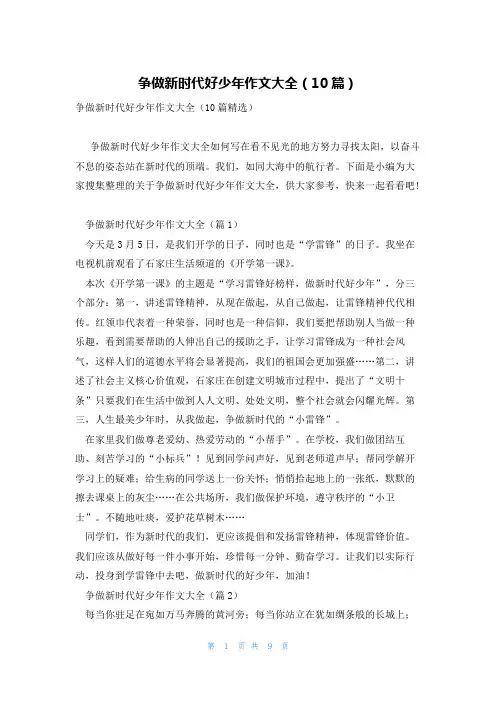 争做新时代好少年作文大全（10篇）

争做新时代好少年作文大全（10篇精选）

争做新时代好少年作文大全如何写在看不见光的地方努力寻找太阳，以奋斗不息的姿态站在新时代的顶端。我们，如同大海中的航行者。下面是小编为大家搜集整理的关于争做新时代好少年作文大全，供大家参考，快来一起看看吧！

争做新时代好少年作文大全（篇1）

今天是3月5日，是我们开学的日子，同时也是“学雷锋”的日子。我坐在电视机前观看了石家庄生活频道的《开学第一课》。

本次《开学第一课》的主题是“学习雷锋好榜样，做新时代好少年”，分三个部分：第一，讲述雷锋精神，从现在做起，从自己做起，让雷锋精神代代相传。红领巾代表着一种荣誉，同时也是一种信仰，我们要把帮助别人当做一种乐趣，看到需要帮助的人伸出自己的援助之手，让学习雷锋成为一种社会风气，这样人们的道德水平将会显著提高，我们的祖国会更加强盛……第二，讲述了社会主义核心价值观，石家庄在创建文明城市过程中，提出了“文明十条”只要我们在生活中做到人人文明、处处文明，整个社会就会闪耀光辉。第三，人生最美少年时，从我做起，争做新时代的“小雷锋”。

在家里我们做尊老爱幼、热爱劳动的“小帮手”。在学校，我们做团结互助、刻苦学习的“小标兵”！见到同学问声好，见到老师道声早；帮同学解开学习上的疑难；给生病的同学送上一份关怀；悄悄拾起地上的一张纸，默默的擦去课桌上的灰尘……在公共场所，我们做保护环境，遵守秩序的“小卫士”。不随地吐痰，爱护花草树木……

同学们，作为新时代的我们，更应该提倡和发扬雷锋精神，体现雷锋价值。我们应该从做好每一件小事开始，珍惜每一分钟、勤奋学习。让我们以实际行动，投身到学雷锋中去吧，做新时代的好少年，加油！

争做新时代好少年作文大全（篇2）

每当你驻足在宛如万马奔腾的黄河旁；每当你站立在犹如绸条般的长城上；

第 1 页 共 9 页